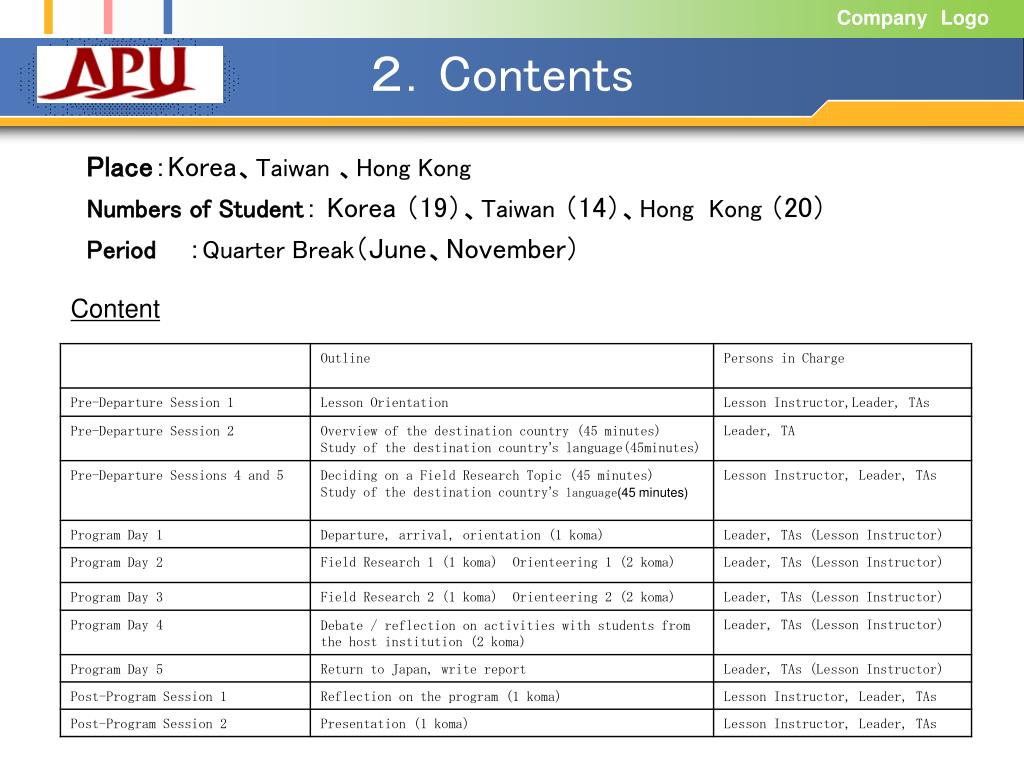 Company Logo

APU

2. Contents

Place：Korea、Taiwan 、Hong Kong
Numbers of Student： Korea （19）、Taiwan （14）、Hong Kong （20）
Period ：Quarter Break（June、November）

Content

| | Outline | Persons in Charge |
|---|---|---|
| Pre-Departure Session 1 | Lesson Orientation | Lesson Instructor,Leader, TAs |
| Pre-Departure Session 2 | Overview of the destination country (45 minutes) Study of the destination country's language(45minutes) | Leader, TA |
| Pre-Departure Sessions 4 and 5 | Deciding on a Field Research Topic (45 minutes) Study of the destination country's language(45 minutes) | Lesson Instructor, Leader, TAs |
| Program Day 1 | Departure, arrival, orientation (1 koma) | Leader, TAs (Lesson Instructor) |
| Program Day 2 | Field Research 1 (1 koma) Orienteering 1 (2 koma) | Leader, TAs (Lesson Instructor) |
| Program Day 3 | Field Research 2 (1 koma) Orienteering 2 (2 koma) | Leader, TAs (Lesson Instructor) |
| Program Day 4 | Debate / reflection on activities with students from the host institution (2 koma) | Leader, TAs (Lesson Instructor) |
| Program Day 5 | Return to Japan, write report | Leader, TAs (Lesson Instructor) |
| Post-Program Session 1 | Reflection on the program (1 koma) | Lesson Instructor, Leader, TAs |
| Post-Program Session 2 | Presentation (1 koma) | Lesson Instructor, Leader, TAs |